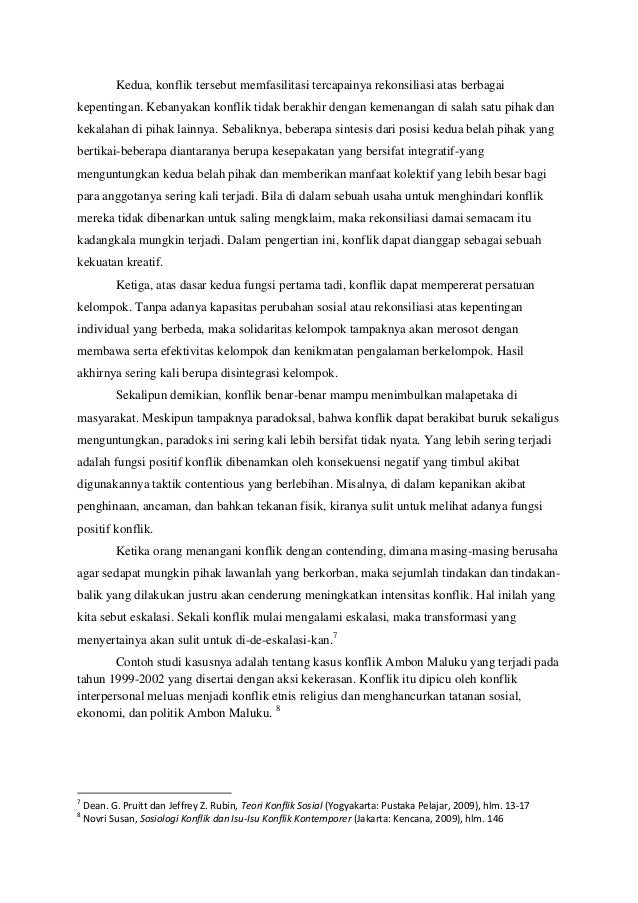 Kedua, konflik tersebut memfasilitasi tercapainya rekonsiliasi atas berbagai kepentingan. Kebanyakan konflik tidak berakhir dengan kemenangan di salah satu pihak dan kekalahan di pihak lainnya. Sebaliknya, beberapa sintesis dari posisi kedua belah pihak yang bertikai-beberapa diantaranya berupa kesepakatan yang bersifat integratif-yang menguntungkan kedua belah pihak dan memberikan manfaat kolektif yang lebih besar bagi para anggotanya sering kali terjadi. Bila di dalam sebuah usaha untuk menghindari konflik mereka tidak dibenarkan untuk saling mengklaim, maka rekonsiliasi damai semacam itu kadangkala mungkin terjadi. Dalam pengertian ini, konflik dapat dianggap sebagai sebuah kekuatan kreatif.

Ketiga, atas dasar kedua fungsi pertama tadi, konflik dapat mempererat persatuan kelompok. Tanpa adanya kapasitas perubahan sosial atau rekonsiliasi atas kepentingan individual yang berbeda, maka solidaritas kelompok tampaknya akan merosot dengan membawa serta efektivitas kelompok dan kenikmatan pengalaman berkelompok. Hasil akhirnya sering kali berupa disintegrasi kelompok.

Sekalipun demikian, konflik benar-benar mampu menimbulkan malapetaka di masyarakat. Meskipun tampaknya paradoksal, bahwa konflik dapat berakibat buruk sekaligus menguntungkan, paradoks ini sering kali lebih bersifat tidak nyata. Yang lebih sering terjadi adalah fungsi positif konflik dibenamkan oleh konsekuensi negatif yang timbul akibat digunakannya taktik contentious yang berlebihan. Misalnya, di dalam kepanikan akibat penghinaan, ancaman, dan bahkan tekanan fisik, kiranya sulit untuk melihat adanya fungsi positif konflik.

Ketika orang menangani konflik dengan contending, dimana masing-masing berusaha agar sedapat mungkin pihak lawanlah yang berkorban, maka sejumlah tindakan dan tindakan-balik yang dilakukan justru akan cenderung meningkatkan intensitas konflik. Hal inilah yang kita sebut eskalasi. Sekali konflik mulai mengalami eskalasi, maka transformasi yang menyertainya akan sulit untuk di-de-eskalasi-kan.$^7$

Contoh studi kasusnya adalah tentang kasus konflik Ambon Maluku yang terjadi pada tahun 1999-2002 yang disertai dengan aksi kekerasan. Konflik itu dipicu oleh konflik interpersonal meluas menjadi konflik etnis religius dan menghancurkan tatanan sosial, ekonomi, dan politik Ambon Maluku. $^8$

$^7$ Dean. G. Pruitt dan Jeffrey Z. Rubin, Teori Konflik Sosial (Yogyakarta: Pustaka Pelajar, 2009), hlm. 13-17
$^8$ Novri Susan, Sosiologi Konflik dan Isu-Isu Konflik Kontemporer (Jakarta: Kencana, 2009), hlm. 146